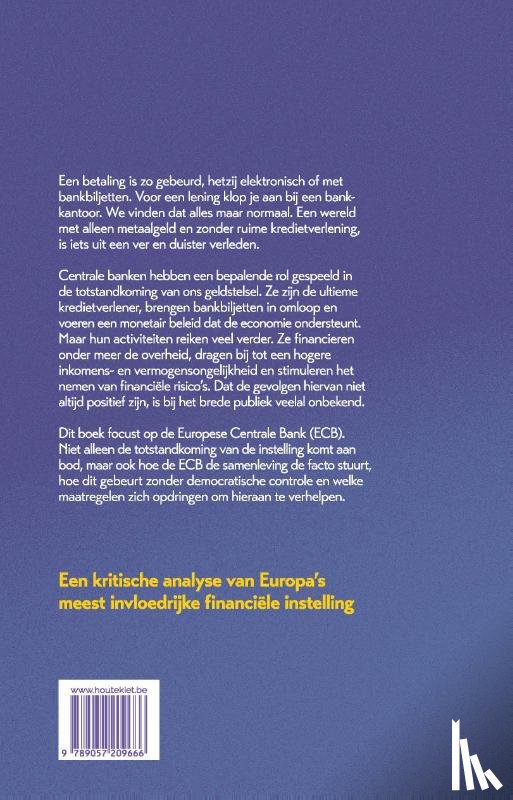 Een betaling is zo gebeurd, hetzij elektronisch of met bankbiljetten. Voor een lening klop je aan bij een bankkantoor. We vinden dat alles maar normaal. Een wereld met alleen metaalgeld en zonder ruime kredietverlening, is iets uit een ver en duister verleden.

Centrale banken hebben een bepalende rol gespeeld in de totstandkoming van ons geldstelsel. Ze zijn de ultieme kredietverlener, brengen bankbiljetten in omloop en voeren een monetair beleid dat de economie ondersteunt. Maar hun activiteiten reiken veel verder. Ze financieren onder meer de overheid, dragen bij tot een hogere inkomens- en vermogensongelijkheid en stimuleren het nemen van financiële risico's. Dat de gevolgen hiervan niet altijd positief zijn, is bij het brede publiek veelal onbekend.

Dit boek focust op de Europese Centrale Bank (ECB). Niet alleen de totstandkoming van de instelling komt aan bod, maar ook hoe de ECB de samenleving de facto stuurt, hoe dit gebeurt zonder democratische controle en welke maatregelen zich opdringen om hieraan te verhelpen.

Een kritische analyse van Europa's meest invloedrijke financiële instelling

www.houtekiet.be

9 789057 209666